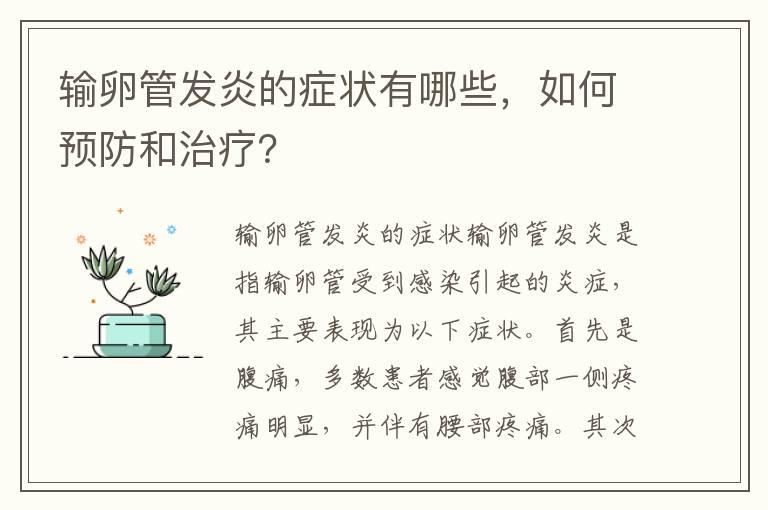 输卵管发炎的症状有哪些，如何预防和治疗?

输卵管发炎的症状输卵管发炎是指输卵管受到感染引起的炎症，其主要表现为以下症状。首先是腹痛，多数患者感觉腹部一侧疼痛明显，并伴有腰部疼痛。其次